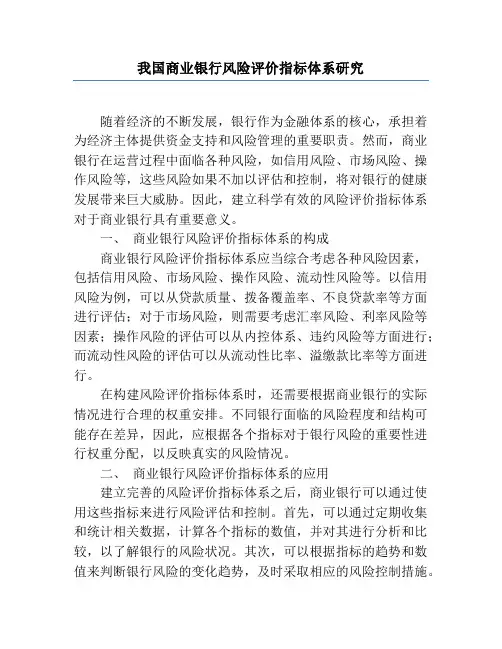 我国商业银行风险评价指标体系研究

随着经济的不断发展，银行作为金融体系的核心，承担着为经济主体提供资金支持和风险管理的重要职责。然而，商业银行在运营过程中面临各种风险，如信用风险、市场风险、操作风险等，这些风险如果不加以评估和控制，将对银行的健康发展带来巨大威胁。因此，建立科学有效的风险评价指标体系对于商业银行具有重要意义。

一、 商业银行风险评价指标体系的构成

商业银行风险评价指标体系应当综合考虑各种风险因素，包括信用风险、市场风险、操作风险、流动性风险等。以信用风险为例，可以从贷款质量、拨备覆盖率、不良贷款率等方面进行评估；对于市场风险，则需要考虑汇率风险、利率风险等因素；操作风险的评估可以从内控体系、违约风险等方面进行；而流动性风险的评估可以从流动性比率、溢缴款比率等方面进行。

在构建风险评价指标体系时，还需要根据商业银行的实际情况进行合理的权重安排。不同银行面临的风险程度和结构可能存在差异，因此，应根据各个指标对于银行风险的重要性进行权重分配，以反映真实的风险情况。

二、 商业银行风险评价指标体系的应用

建立完善的风险评价指标体系之后，商业银行可以通过使用这些指标来进行风险评估和控制。首先，可以通过定期收集和统计相关数据，计算各个指标的数值，并对其进行分析和比较，以了解银行的风险状况。其次，可以根据指标的趋势和数值来判断银行风险的变化趋势，及时采取相应的风险控制措施。